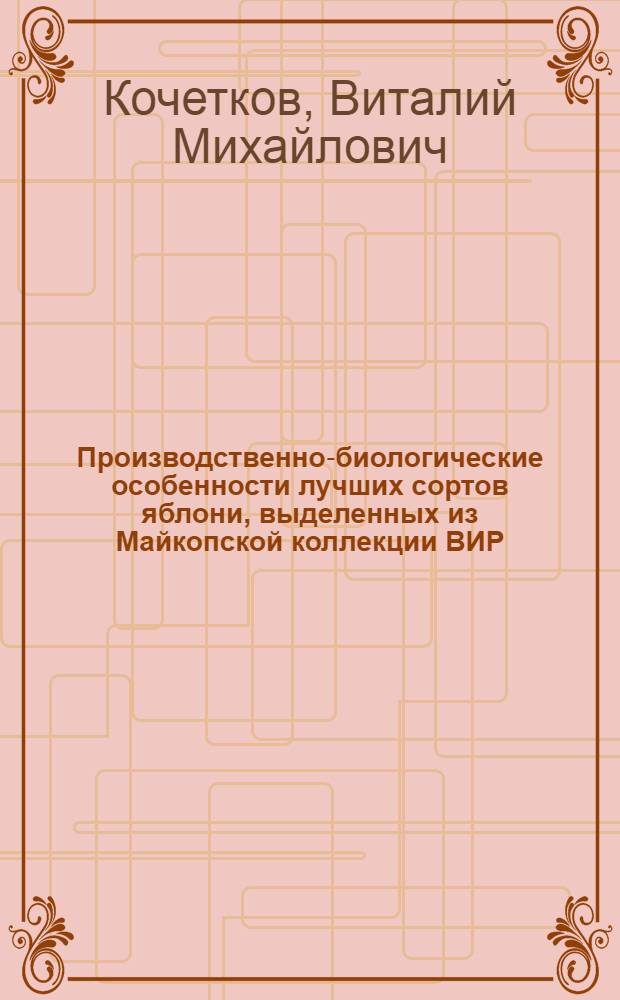 Кочетков, Виталий Михайлович

Производственно-биологические особенности лучших сортов яблони, выделенных из Майкопской коллекции ВИР